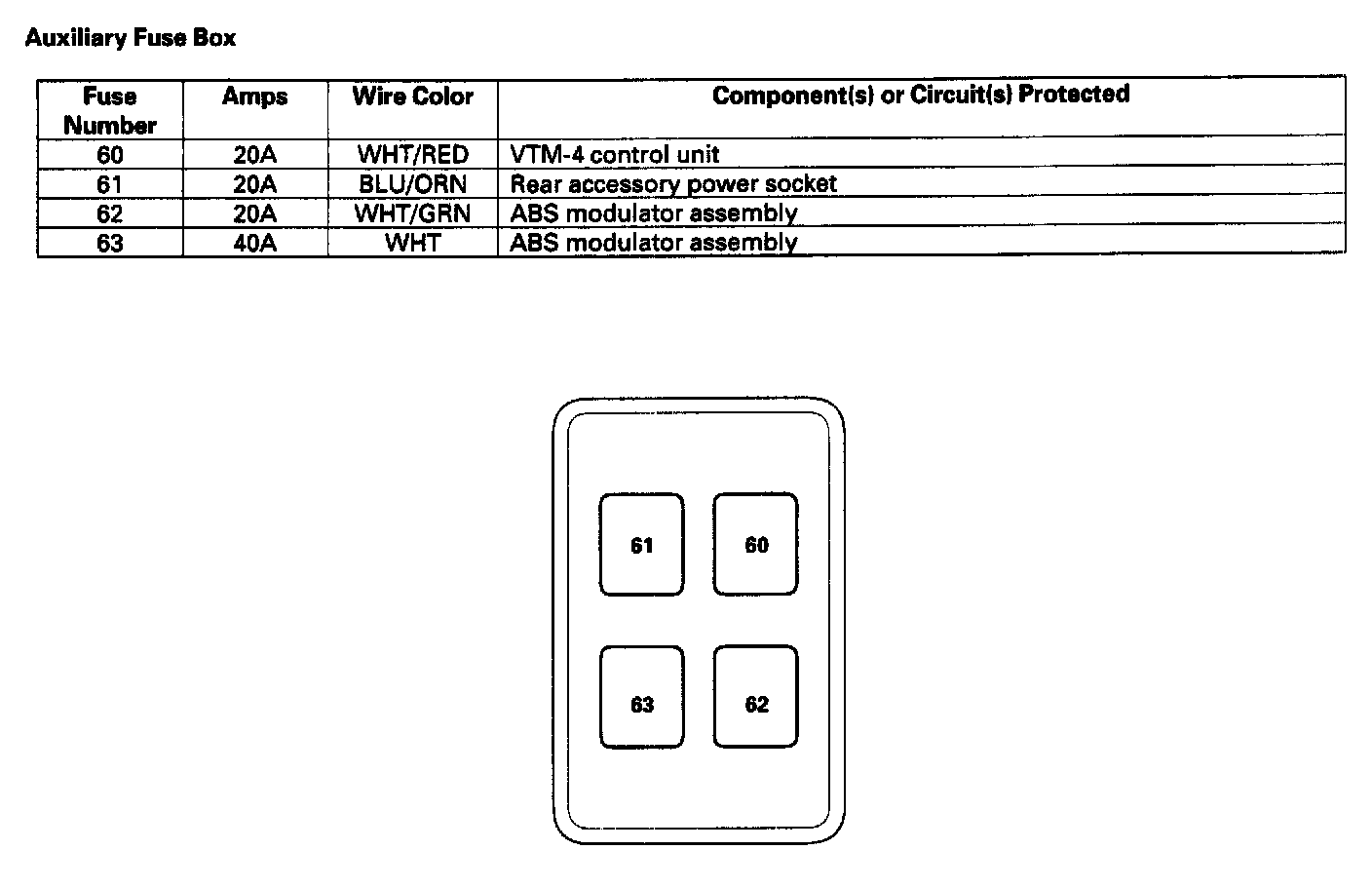 Auxiliary Fuse Box

| Fuse Number | Amps | Wire Color | Component(s) or Circuit(s) Protected |
|---|---|---|---|
| 60 | 20A | WHT/RED | VTM-4 control unit |
| 61 | 20A | BLU/ORN | Rear accessory power socket |
| 62 | 20A | WHT/GRN | ABS modulator assembly |
| 63 | 40A | WHT | ABS modulator assembly |

61
60
63
62